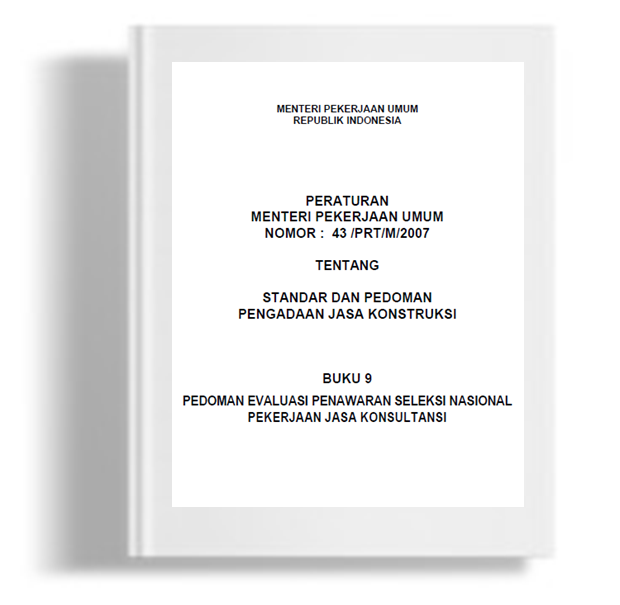 MENTERI PEKERJAAN UMUM
REPUBLIK INDONESIA

PERATURAN
MENTERI PEKERJAAN UMUM
NOMOR : 43 /PRT/M/2007

TENTANG

STANDAR DAN PEDOMAN
PENGADAAN JASA KONSTRUKSI

BUKU 9

PEDOMAN EVALUASI PENAWARAN SELEKSI NASIONAL
PEKERJAAN JASA KONSULTANSI